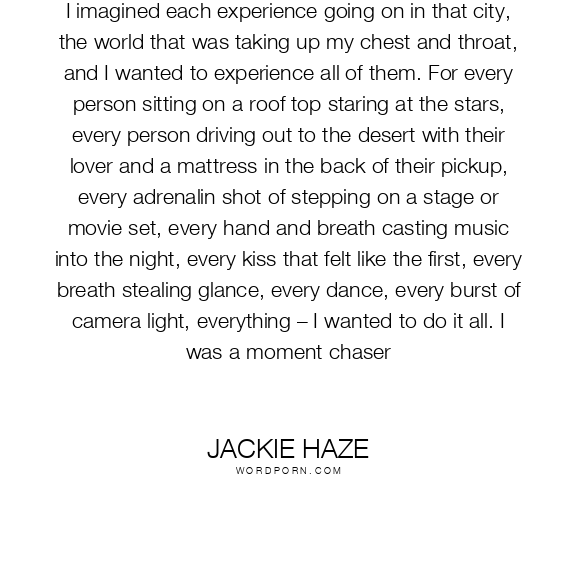 I imagined each experience going on in that city, the world that was taking up my chest and throat, and I wanted to experience all of them. For every person sitting on a roof top staring at the stars, every person driving out to the desert with their lover and a mattress in the back of their pickup, every adrenalin shot of stepping on a stage or movie set, every hand and breath casting music into the night, every kiss that felt like the first, every breath stealing glance, every dance, every burst of camera light, everything – I wanted to do it all. I was a moment chaser

JACKIE HAZE
WORDPORN.COM